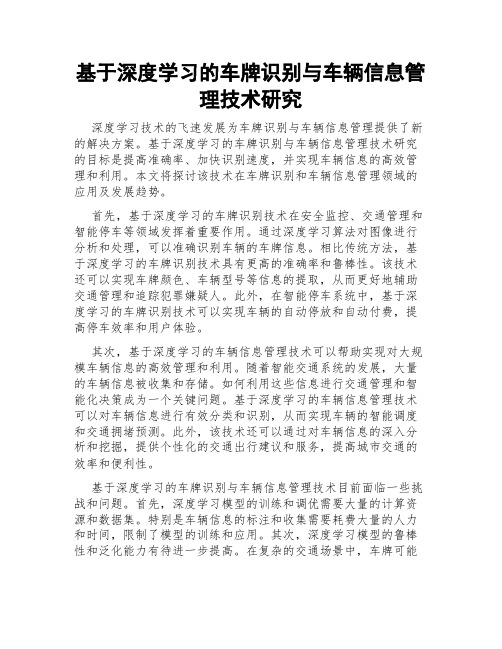 基于深度学习的车牌识别与车辆信息管理技术研究

深度学习技术的飞速发展为车牌识别与车辆信息管理提供了新的解决方案。基于深度学习的车牌识别与车辆信息管理技术研究的目标是提高准确率、加快识别速度，并实现车辆信息的高效管理和利用。本文将探讨该技术在车牌识别和车辆信息管理领域的应用及发展趋势。

首先，基于深度学习的车牌识别技术在安全监控、交通管理和智能停车等领域发挥着重要作用。通过深度学习算法对图像进行分析和处理，可以准确识别车辆的车牌信息。相比传统方法，基于深度学习的车牌识别技术具有更高的准确率和鲁棒性。该技术还可以实现车牌颜色、车辆型号等信息的提取，从而更好地辅助交通管理和追踪犯罪嫌疑人。此外，在智能停车系统中，基于深度学习的车牌识别技术可以实现车辆的自动停放和自动付费，提高停车效率和用户体验。

其次，基于深度学习的车辆信息管理技术可以帮助实现对大规模车辆信息的高效管理和利用。随着智能交通系统的发展，大量的车辆信息被收集和存储。如何利用这些信息进行交通管理和智能化决策成为一个关键问题。基于深度学习的车辆信息管理技术可以对车辆信息进行有效分类和识别，从而实现车辆的智能调度和交通拥堵预测。此外，该技术还可以通过对车辆信息的深入分析和挖掘，提供个性化的交通出行建议和服务，提高城市交通的效率和便利性。

基于深度学习的车牌识别与车辆信息管理技术目前面临一些挑战和问题。首先，深度学习模型的训练和调优需要大量的计算资源和数据集。特别是车辆信息的标注和收集需要耗费大量的人力和时间，限制了模型的训练和应用。其次，深度学习模型的鲁棒性和泛化能力有待进一步提高。在复杂的交通场景中，车牌可能